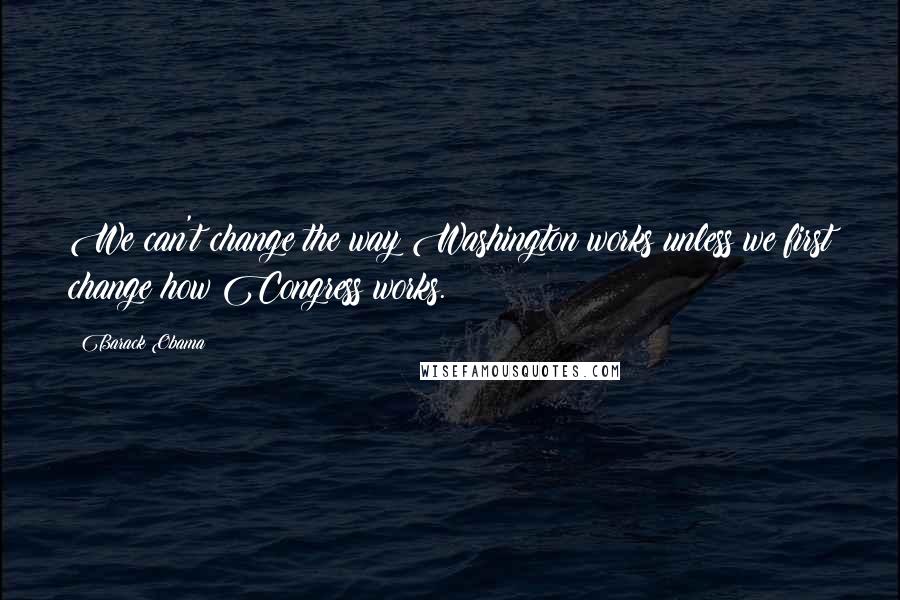 We can't change the way Washington works unless we first change how Congress works.

Barack Obama

WISEFAMOUSQUOTES.COM